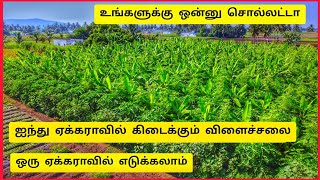 உங்களுக்கு ஒன்னு சொல்லட்டா

ஐந்து ஏக்கராவில் கிடைக்கும் விளைச்சலை

ஒரு ஏக்கராவில் எடுக்கலாம்